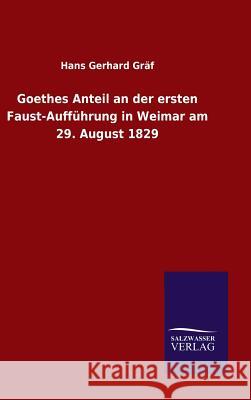 Hans Gerhard Gräf

Goethes Anteil an der ersten Faust-Aufführung in Weimar am 29. August 1829

SALZWASSER VERLAG

Kraina Książek